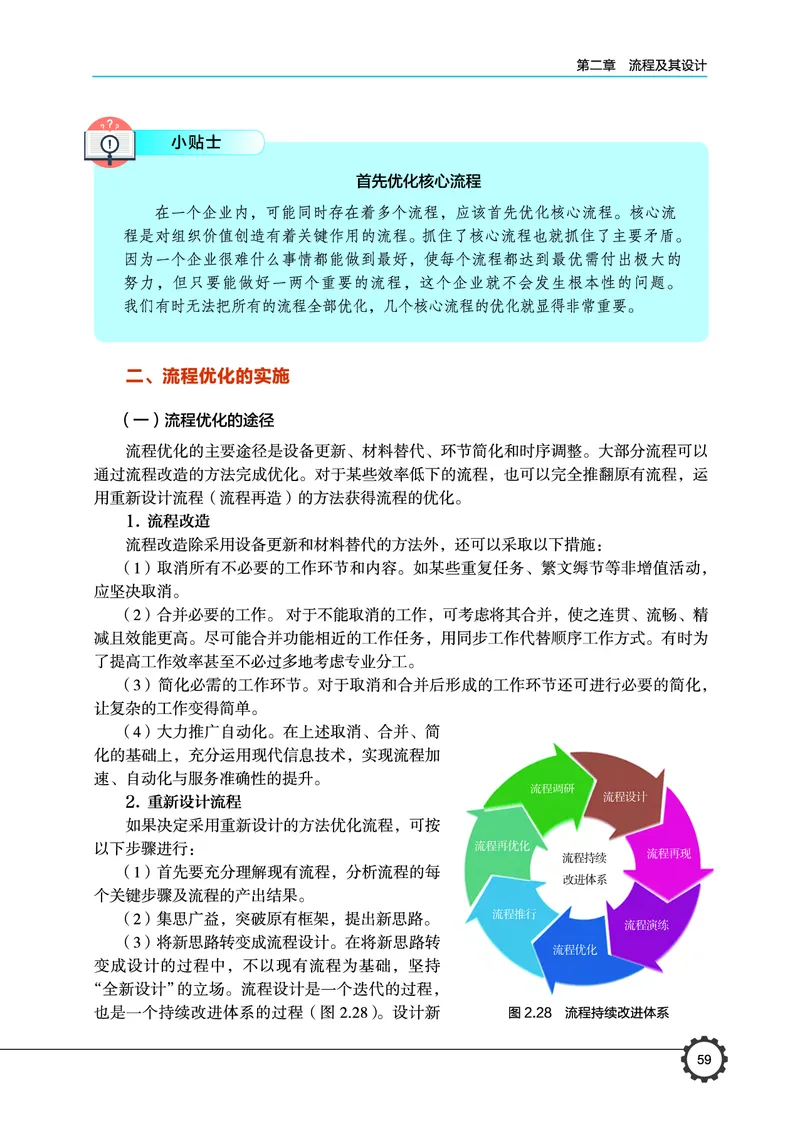 第二章　流程及其设计

小贴士

首先优化核心流程

在一个企业内，可能同时存在着多个流程，应该首先优化核心流程。核心流程是对组织价值创造有着关键作用的流程。抓住了核心流程也就抓住了主要矛盾。因为一个企业很难什么事情都能做到最好，使每个流程都达到最优需付出极大的努力，但只要能做好一两个重要的流程，这个企业就不会发生根本性的问题。我们有时无法把所有的流程全部优化，几个核心流程的优化就显得非常重要。

二、流程优化的实施

（一）流程优化的途径

流程优化的主要途径是设备更新、材料替代、环节简化和时序调整。大部分流程可以通过流程改造的方法完成优化。对于某些效率低下的流程，也可以完全推翻原有流程，运用重新设计流程（流程再造）的方法获得流程的优化。

1. 流程改造

流程改造除采用设备更新和材料替代的方法外，还可以采取以下措施：

（1）取消所有不必要的工作环节和内容。如某些重复任务、繁文缛节等非增值活动，应坚决取消。

（2）合并必要的工作。对于不能取消的工作，可考虑将其合并，使之连贯、流畅、精减且效能更高。尽可能合并功能相近的工作任务，用同步工作代替顺序工作方式。有时为了提高工作效率甚至不必过多地考虑专业分工。

（3）简化必需的工作环节。对于取消和合并后形成的工作环节还可进行必要的简化，让复杂的工作变得简单。

（4）大力推广自动化。在上述取消、合并、简化的基础上，充分运用现代信息技术，实现流程加速、自动化与服务准确性的提升。

2. 重新设计流程

如果决定采用重新设计的方法优化流程，可按以下步骤进行：

（1）首先要充分理解现有流程，分析流程的每个关键步骤及流程的产出结果。

（2）集思广益，突破原有框架，提出新思路。

（3）将新思路转变成流程设计。在将新思路转变成设计的过程中，不以现有流程为基础，坚持“全新设计”的立场。流程设计是一个迭代的过程，也是一个持续改进体系的过程（图 2.28）。设计新

流程调研
流程设计
流程再现
流程演练
流程优化
流程推行
流程再优化
流程持续改进体系

图 2.28　流程持续改进体系

59